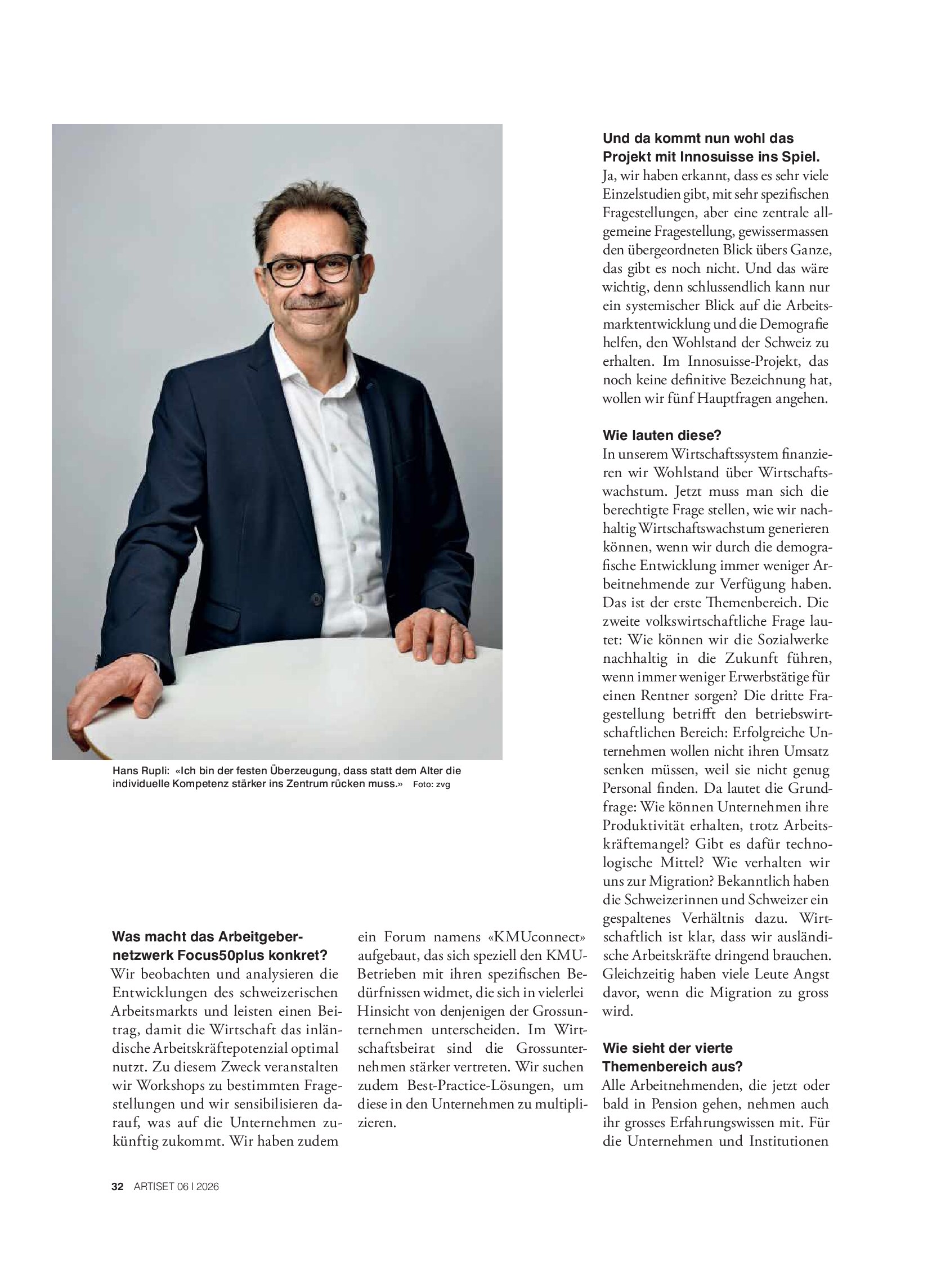 Hans Rupli: «Ich bin der festen Überzeugung, dass statt dem Alter die individuelle Kompetenz stärker ins Zentrum rücken muss.» Foto: zvg

Was macht das Arbeitgebernetzwerk Focus50plus konkret?
Wir beobachten und analysieren die Entwicklungen des schweizerischen Arbeitsmarkts und leisten einen Beitrag, damit die Wirtschaft das inländische Arbeitskräftepotenzial optimal nutzt. Zu diesem Zweck veranstalten wir Workshops zu bestimmten Fragestellungen und wir sensibilisieren darauf, was auf die Unternehmen zukünftig zukommt. Wir haben zudem ein Forum namens «KMUconnect» aufgebaut, das sich speziell den KMU-Betrieben mit ihren spezifischen Bedürfnissen widmet, die sich in vielerlei Hinsicht von denjenigen der Grossunternehmen unterscheiden. Im Wirtschaftsbeirat sind die Grossunternehmen stärker vertreten. Wir suchen zudem Best-Practice-Lösungen, um diese in den Unternehmen zu multiplizieren.

Und da kommt nun wohl das Projekt mit Innosuisse ins Spiel.
Ja, wir haben erkannt, dass es sehr viele Einzelstudien gibt, mit sehr spezifischen Fragestellungen, aber eine zentrale allgemeine Fragestellung, gewissermassen den übergeordneten Blick übers Ganze, das gibt es noch nicht. Und das wäre wichtig, denn schlussendlich kann nur ein systemischer Blick auf die Arbeitsmarktentwicklung und die Demografie helfen, den Wohlstand der Schweiz zu erhalten. Im Innosuisse-Projekt, das noch keine definitive Bezeichnung hat, wollen wir fünf Hauptfragen angehen.

Wie lauten diese?
In unserem Wirtschaftssystem finanzieren wir Wohlstand über Wirtschaftswachstum. Jetzt muss man sich die berechtigte Frage stellen, wie wir nachhaltig Wirtschaftswachstum generieren können, wenn wir durch die demografische Entwicklung immer weniger Arbeitnehmende zur Verfügung haben. Das ist der erste Themenbereich. Die zweite volkswirtschaftliche Frage lautet: Wie können wir die Sozialwerke nachhaltig in die Zukunft führen, wenn immer weniger Erwerbstätige für einen Rentner sorgen? Die dritte Fragestellung betrifft den betriebswirtschaftlichen Bereich: Erfolgreiche Unternehmen wollen nicht ihren Umsatz senken müssen, weil sie nicht genug Personal finden. Da lautet die Grundfrage: Wie können Unternehmen ihre Produktivität erhalten, trotz Arbeitskräftemangel? Gibt es dafür technologische Mittel? Wie verhalten wir uns zur Migration? Bekanntlich haben die Schweizerinnen und Schweizer ein gespaltenes Verhältnis dazu. Wirtschaftlich ist klar, dass wir ausländische Arbeitskräfte dringend brauchen. Gleichzeitig haben viele Leute Angst davor, wenn die Migration zu gross wird.

Wie sieht der vierte Themenbereich aus?
Alle Arbeitnehmenden, die jetzt oder bald in Pension gehen, nehmen auch ihr grosses Erfahrungswissen mit. Für die Unternehmen und Institutionen

32 ARTISET 06 I 2026